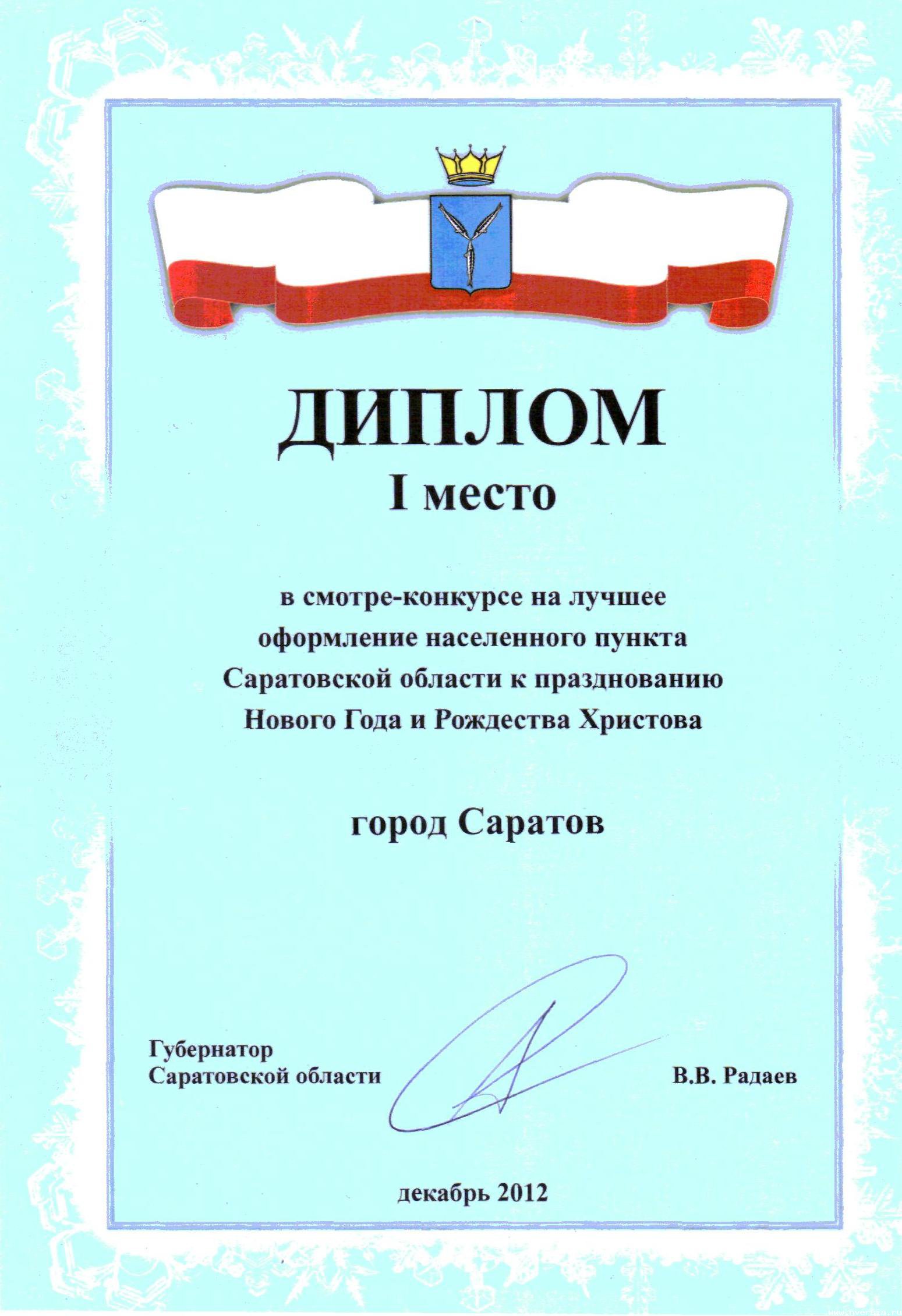 ДИПЛОМ
I место

в смотре-конкурсе на лучшее оформление населенного пункта Саратовской области к празднованию Нового Года и Рождества Христова

город Саратов

Губернатор
Саратовской области

В.В. Радаев

декабрь 2012